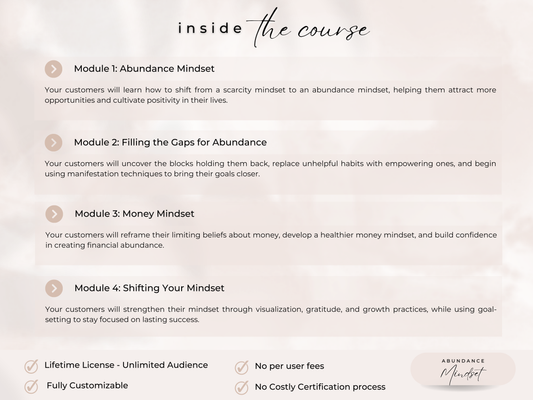 inside the course

Module 1: Abundance Mindset

Your customers will learn how to shift from a scarcity mindset to an abundance mindset, helping them attract more opportunities and cultivate positivity in their lives.

Module 2: Filling the Gaps for Abundance

Your customers will uncover the blocks holding them back, replace unhelpful habits with empowering ones, and begin using manifestation techniques to bring their goals closer.

Module 3: Money Mindset

Your customers will reframe their limiting beliefs about money, develop a healthier money mindset, and build confidence in creating financial abundance.

Module 4: Shifting Your Mindset

Your customers will strengthen their mindset through visualization, gratitude, and growth practices, while using goal-setting to stay focused on lasting success.

Lifetime License - Unlimited Audience

Fully Customizable

No per user fees

No Costly Certification process

ABUNDANCE
Mindset